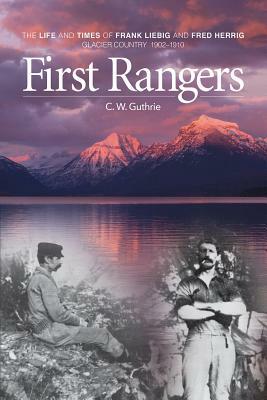 THE LIFE AND TIMES OF FRANK LIEBIG AND FRED HERRIG
GLACIER COUNTRY 1902–1910

First Rangers

C. W. Guthrie